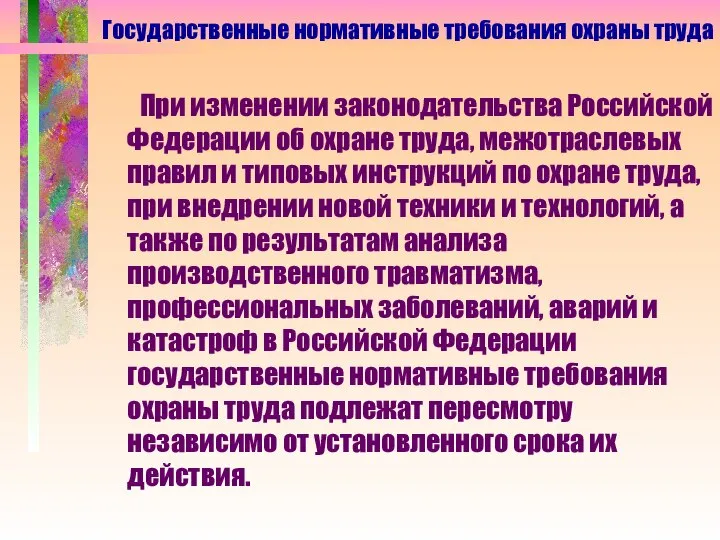 Государственные нормативные требования охраны труда

При изменении законодательства Российской Федерации об охране труда, межотраслевых правил и типовых инструкций по охране труда, при внедрении новой техники и технологий, а также по результатам анализа производственного травматизма, профессиональных заболеваний, аварий и катастроф в Российской Федерации государственные нормативные требования охраны труда подлежат пересмотру независимо от установленного срока их действия.